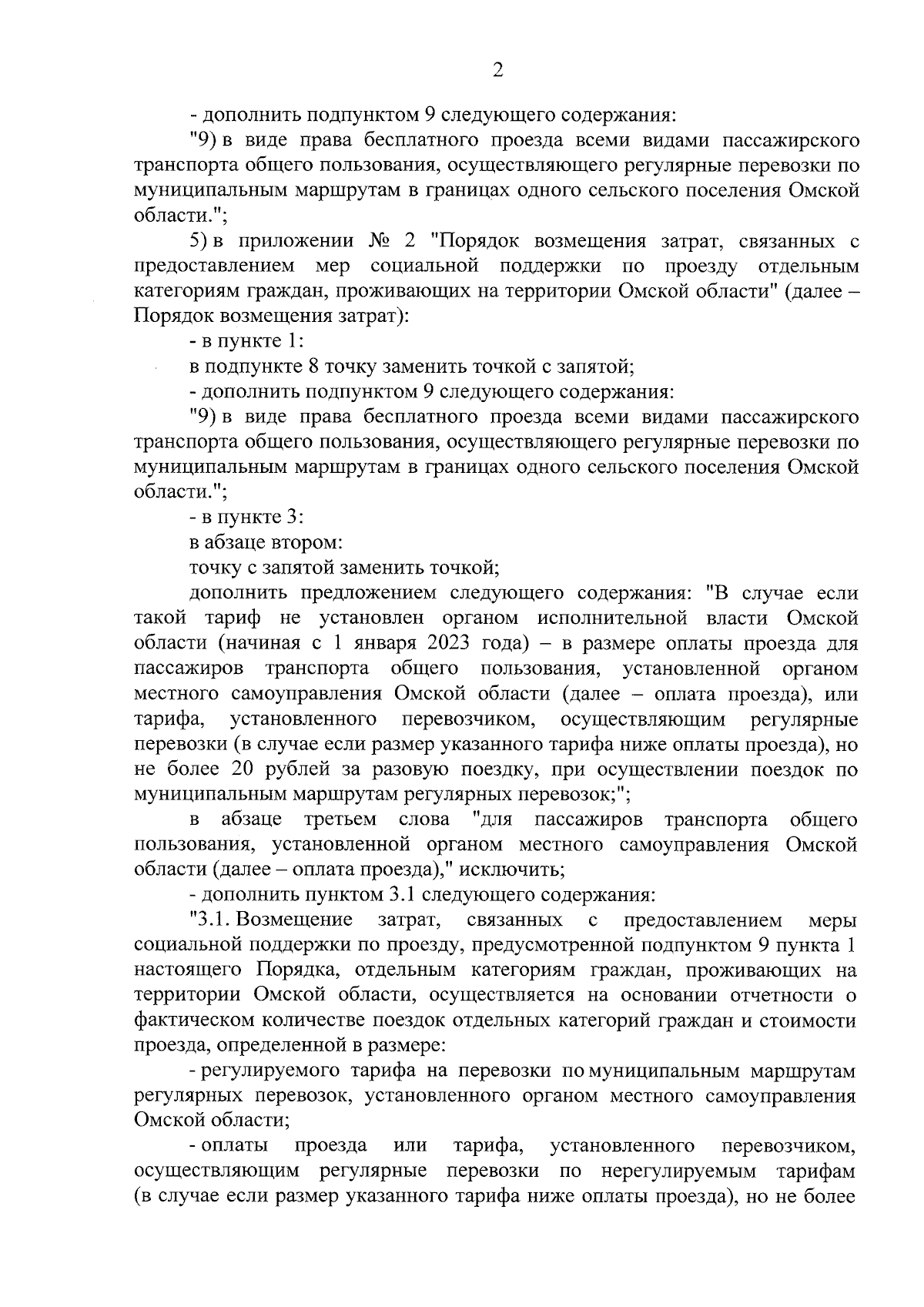 2

- дополнить подпунктом 9 следующего содержания:

"9) в виде права бесплатного проезда всеми видами пассажирского транспорта общего пользования, осуществляющего регулярные перевозки по муниципальным маршрутам в границах одного сельского поселения Омской области.";

5) в приложении № 2 "Порядок возмещения затрат, связанных с предоставлением мер социальной поддержки по проезду отдельным категориям граждан, проживающих на территории Омской области" (далее – Порядок возмещения затрат):

- в пункте 1:

в подпункте 8 точку заменить точкой с запятой;

- дополнить подпунктом 9 следующего содержания:

"9) в виде права бесплатного проезда всеми видами пассажирского транспорта общего пользования, осуществляющего регулярные перевозки по муниципальным маршрутам в границах одного сельского поселения Омской области.";

- в пункте 3:

в абзаце втором:

точку с запятой заменить точкой;

дополнить предложением следующего содержания: "В случае если такой тариф не установлен органом исполнительной власти Омской области (начиная с 1 января 2023 года) – в размере оплаты проезда для пассажиров транспорта общего пользования, установленной органом местного самоуправления Омской области (далее – оплата проезда), или тарифа, установленного перевозчиком, осуществляющим регулярные перевозки (в случае если размер указанного тарифа ниже оплаты проезда), но не более 20 рублей за разовую поездку, при осуществлении поездок по муниципальным маршрутам регулярных перевозок;";

в абзаце третьем слова "для пассажиров транспорта общего пользования, установленной органом местного самоуправления Омской области (далее – оплата проезда)," исключить;

- дополнить пунктом 3.1 следующего содержания:

"3.1. Возмещение затрат, связанных с предоставлением меры социальной поддержки по проезду, предусмотренной подпунктом 9 пункта 1 настоящего Порядка, отдельным категориям граждан, проживающих на территории Омской области, осуществляется на основании отчетности о фактическом количестве поездок отдельных категорий граждан и стоимости проезда, определенной в размере:

- регулируемого тарифа на перевозки по муниципальным маршрутам регулярных перевозок, установленного органом местного самоуправления Омской области;

- оплаты проезда или тарифа, установленного перевозчиком, осуществляющим регулярные перевозки по нерегулируемым тарифам (в случае если размер указанного тарифа ниже оплаты проезда), но не более